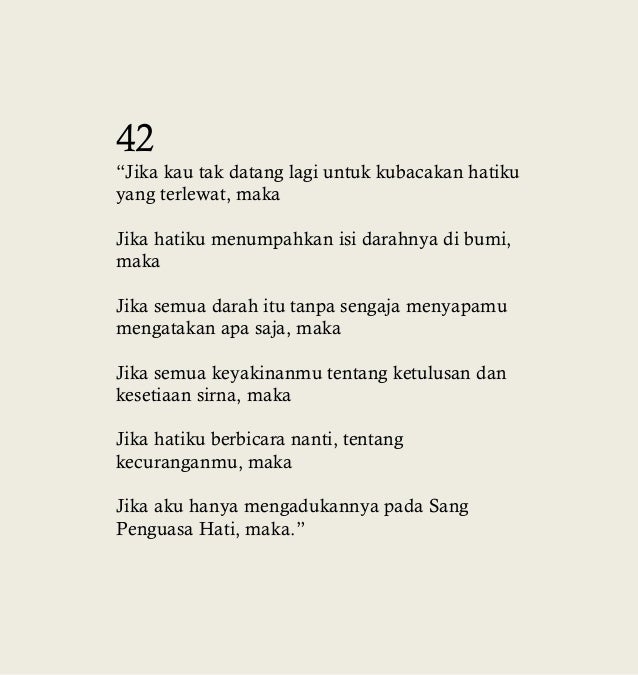 42

“Jika kau tak datang lagi untuk kubacakan hatiku yang terlewat, maka

Jika hatiku menumpahkan isi darahnya di bumi, maka

Jika semua darah itu tanpa sengaja menyapamu mengatakan apa saja, maka

Jika semua keyakinanmu tentang ketulusan dan kesetiaan sirna, maka

Jika hatiku berbicara nanti, tentang kecuranganmu, maka

Jika aku hanya mengadukannya pada Sang Penguasa Hati, maka.”